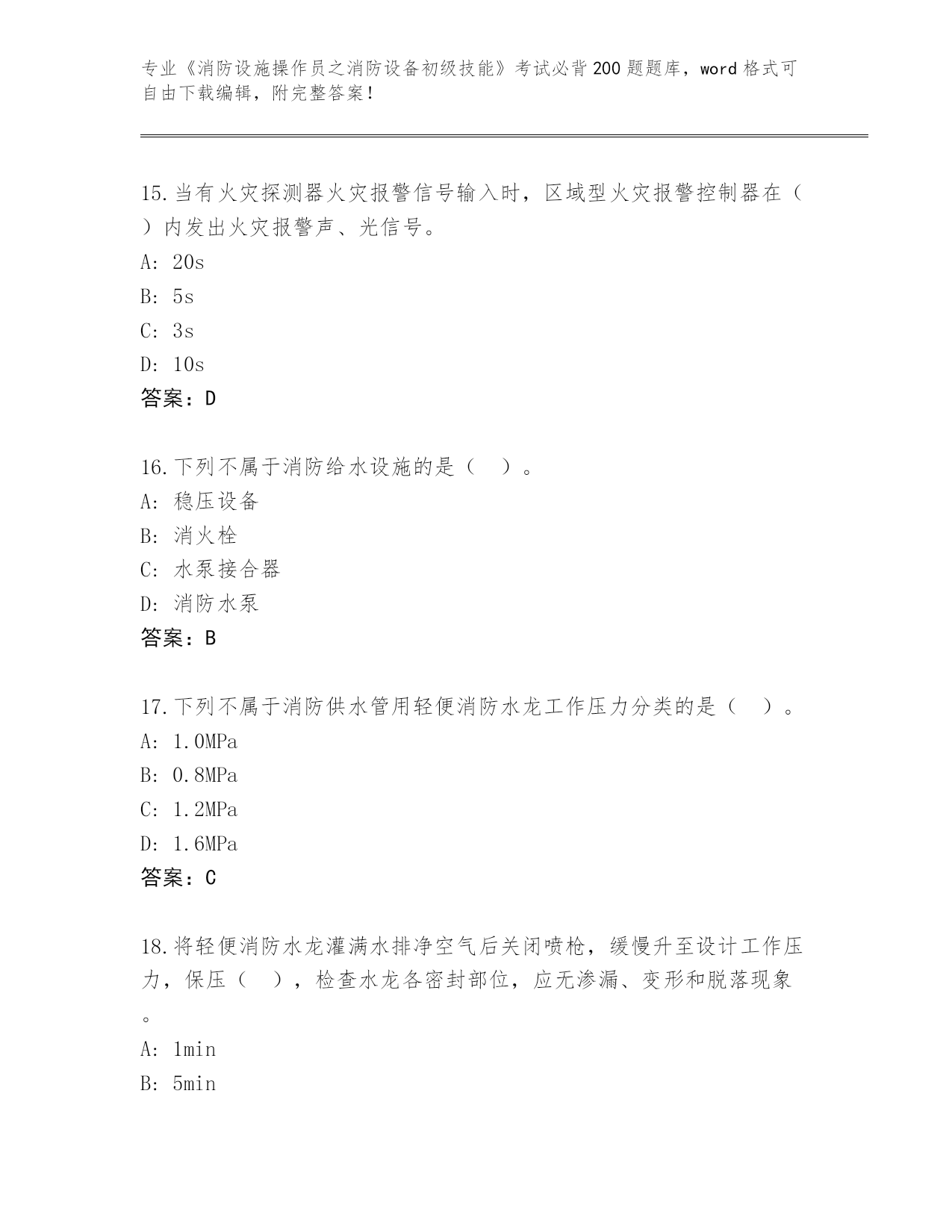 专业《消防设施操作员之消防设备初级技能》考试必背200题题库，word格式可自由下载编辑，附完整答案！

15.当有火灾探测器火灾报警信号输入时，区域型火灾报警控制器在（ ）内发出火灾报警声、光信号。
A: 20s
B: 5s
C: 3s
D: 10s
答案：D

16.下列不属于消防给水设施的是（ ）。
A: 稳压设备
B: 消火栓
C: 水泵接合器
D: 消防水泵
答案：B

17.下列不属于消防供水管用轻便消防水龙工作压力分类的是（ ）。
A: 1.0MPa
B: 0.8MPa
C: 1.2MPa
D: 1.6MPa
答案：C

18.将轻便消防水龙灌满水排净空气后关闭喷枪，缓慢升至设计工作压力，保压（ ），检查水龙各密封部位，应无渗漏、变形和脱落现象。
A: 1min
B: 5min